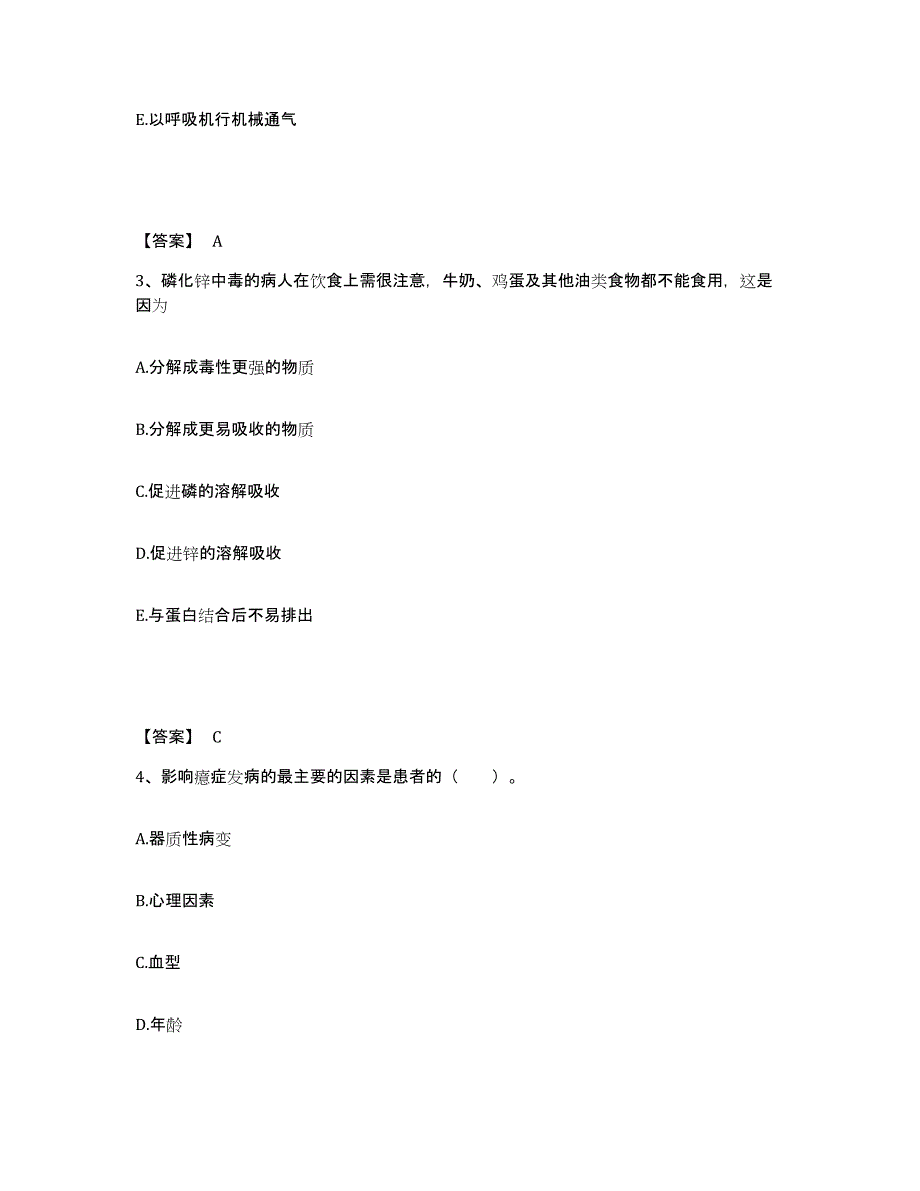 E.以呼吸机行机械通气

【答案】 A

3、磷化锌中毒的病人在饮食上需很注意，牛奶、鸡蛋及其他油类食物都不能食用，这是因为

A.分解成毒性更强的物质

B.分解成更易吸收的物质

C.促进磷的溶解吸收

D.促进锌的溶解吸收

E.与蛋白结合后不易排出

【答案】 C

4、影响癔症发病的最主要的因素是患者的（　　）。

A.器质性病变

B.心理因素

C.血型

D.年龄